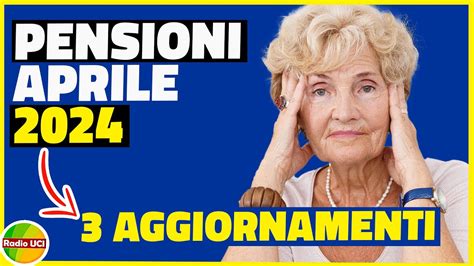 PENSIONI
APRILE
2024

3 AGGIORNAMENTI

Radio UCI